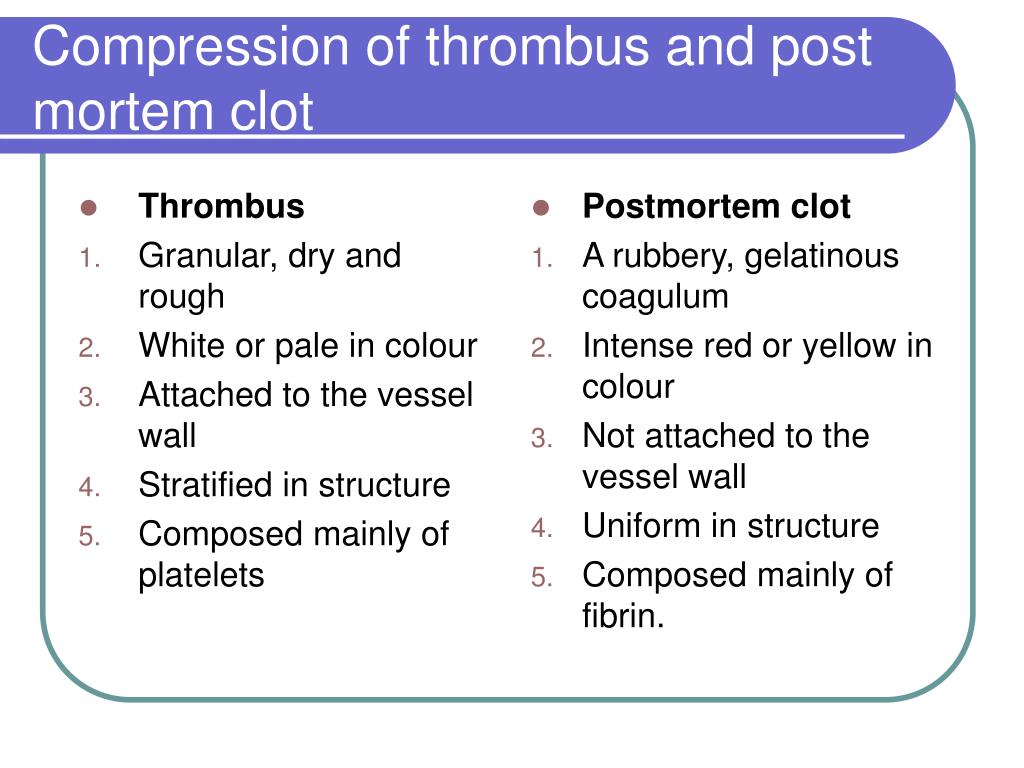 Compression of thrombus and post mortem clot

- **Thrombus**
1. Granular, dry and rough
2. White or pale in colour
3. Attached to the vessel wall
4. Stratified in structure
5. Composed mainly of platelets

- **Postmortem clot**
1. A rubbery, gelatinous coagulum
2. Intense red or yellow in colour
3. Not attached to the vessel wall
4. Uniform in structure
5. Composed mainly of fibrin.